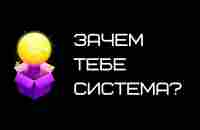 ЗАЧЕМ
ТЕБЕ
СИСТЕМА?